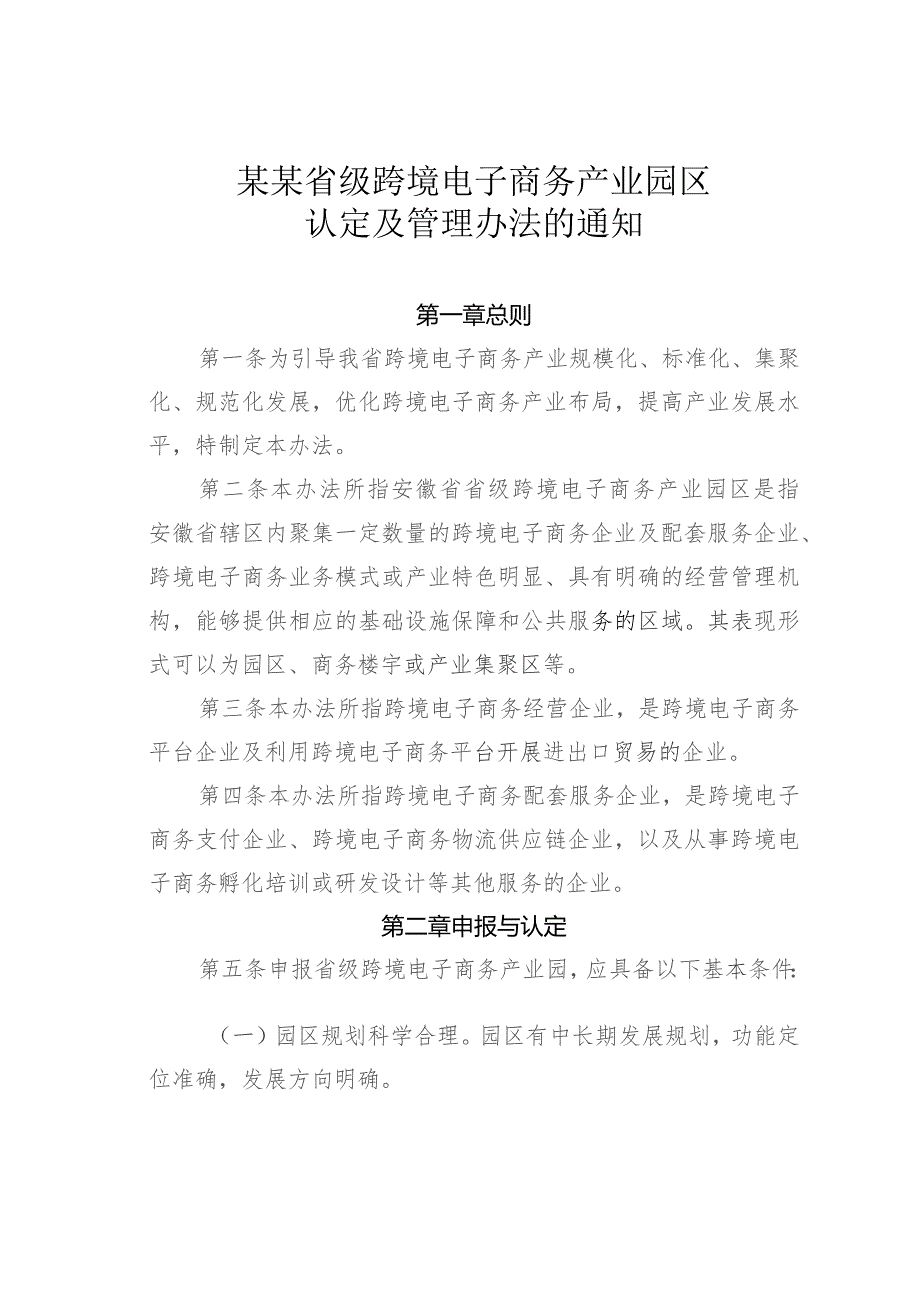 某某省级跨境电子商务产业园区
认定及管理办法的通知

第一章总则

第一条为引导我省跨境电子商务产业规模化、标准化、集聚化、规范化发展，优化跨境电子商务产业布局，提高产业发展水平，特制定本办法。

第二条本办法所指安徽省省级跨境电子商务产业园区是指安徽省辖区内聚集一定数量的跨境电子商务企业及配套服务企业、跨境电子商务业务模式或产业特色明显、具有明确的经营管理机构，能够提供相应的基础设施保障和公共服务的区域。其表现形式可以为园区、商务楼宇或产业集聚区等。

第三条本办法所指跨境电子商务经营企业，是跨境电子商务平台企业及利用跨境电子商务平台开展进出口贸易的企业。

第四条本办法所指跨境电子商务配套服务企业，是跨境电子商务支付企业、跨境电子商务物流供应链企业，以及从事跨境电子商务孵化培训或研发设计等其他服务的企业。

第二章申报与认定

第五条申报省级跨境电子商务产业园，应具备以下基本条件：

（一）园区规划科学合理。园区有中长期发展规划，功能定位准确，发展方向明确。